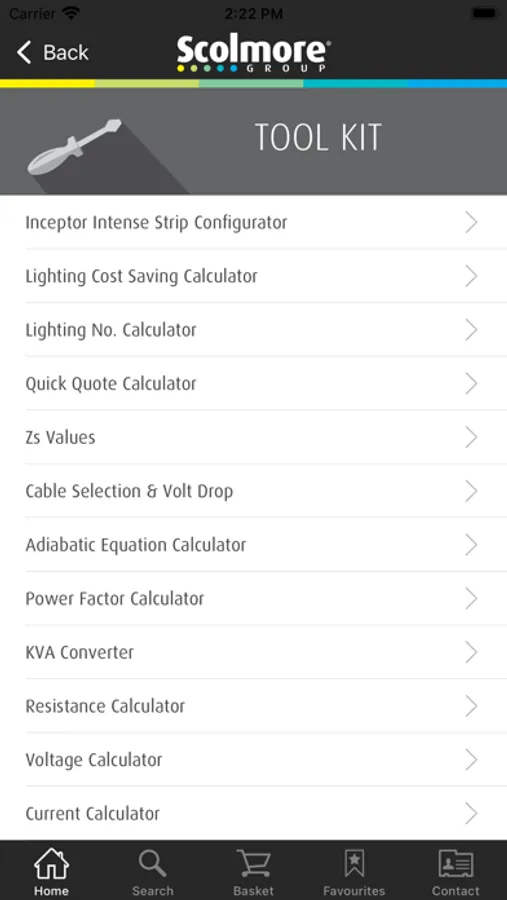 Carrier 2:22 PM

Back Scolmore GROUP

TOOL KIT

Inceptor Intense Strip Configurator

Lighting Cost Saving Calculator

Lighting No. Calculator

Quick Quote Calculator

Zs Values

Cable Selection & Volt Drop

Adiabatic Equation Calculator

Power Factor Calculator

KVA Converter

Resistance Calculator

Voltage Calculator

Current Calculator

Home Search Basket Favourites Contact